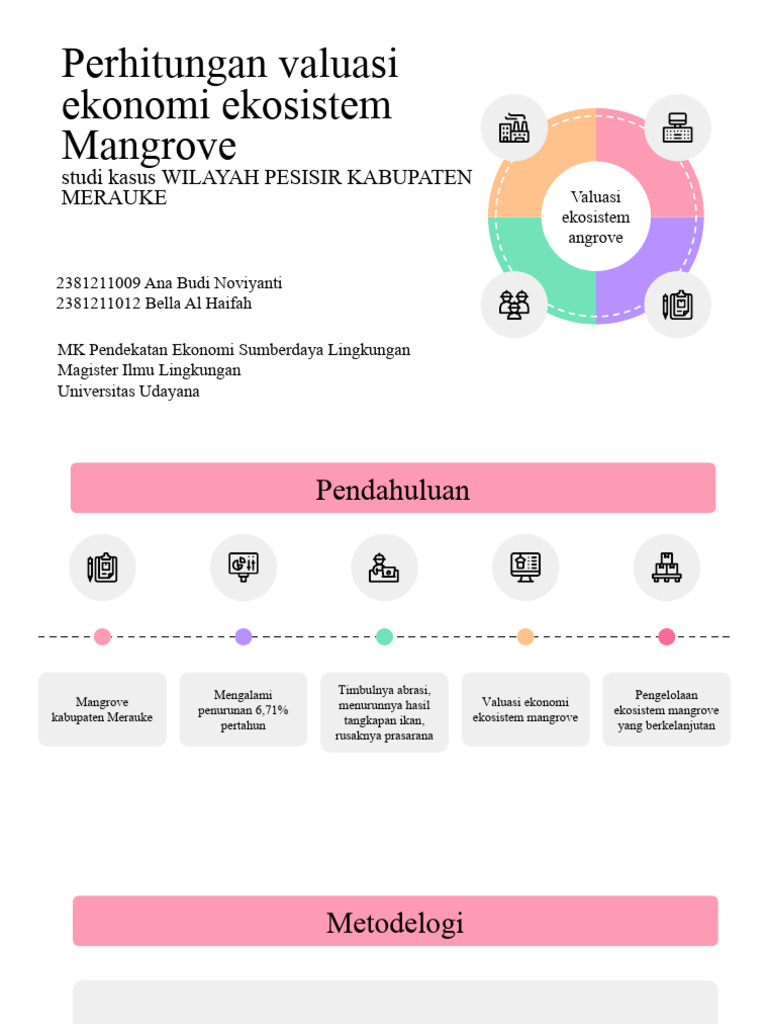 Perhitungan valuasi ekonomi ekosistem Mangrove
studi kasus WILAYAH PESISIR KABUPATEN MERAUKE

Valuasi ekosistem angrove

2381211009 Ana Budi Noviyanti
2381211012 Bella Al Haifah

MK Pendekatan Ekonomi Sumberdaya Lingkungan
Magister Ilmu Lingkungan
Universitas Udayana

Pendahuluan

Mangrove kabupaten Merauke

Mengalami penurunan 6,71% pertahun

Timbulnya abrasi, menurunnya hasil tangkapan ikan, rusaknya prasarana

Valuasi ekonomi ekosistem mangrove

Pengelolaan ekosistem mangrove yang berkelanjutan

Metodelogi